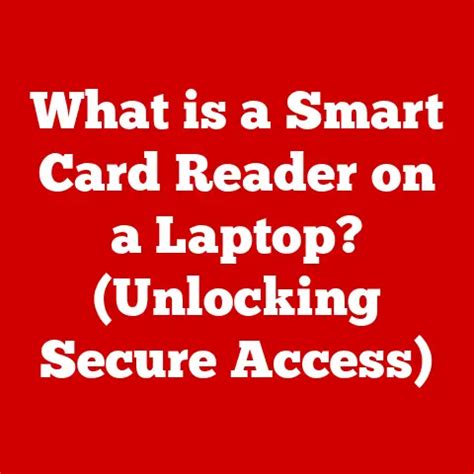 What is a Smart Card Reader on a Laptop? (Unlocking Secure Access)